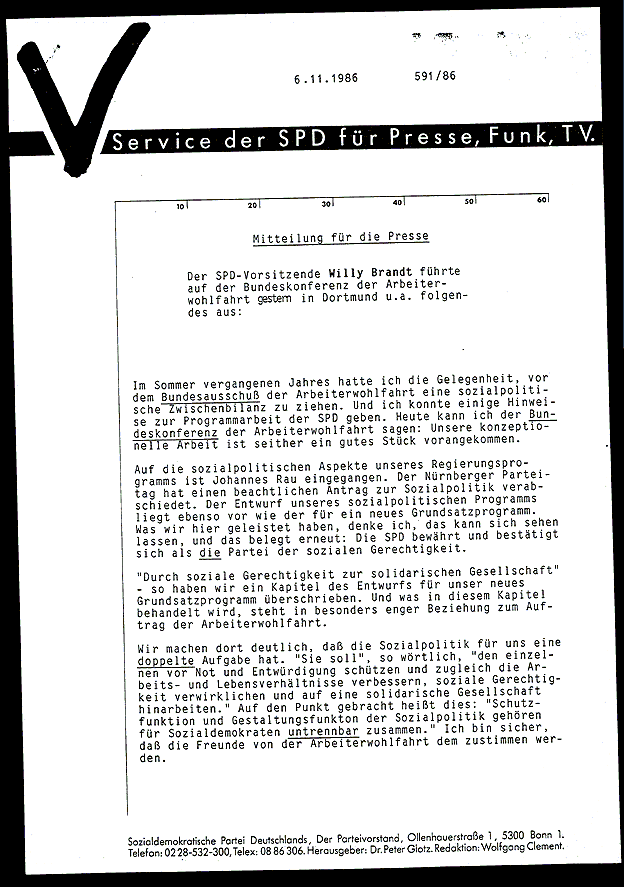 6.11.1986 591/86

Service der SPD für Presse, Funk, TV.

10 20 30 40 50 60

Mitteilung für die Presse

Der SPD-Vorsitzende Willy Brandt führte auf der Bundeskonferenz der Arbeiterwohlfahrt gestern in Dortmund u.a. folgendes aus:

Im Sommer vergangenen Jahres hatte ich die Gelegenheit, vor dem Bundesausschuß der Arbeiterwohlfahrt eine sozialpolitische Zwischenbilanz zu ziehen. Und ich konnte einige Hinweise zur Programmarbeit der SPD geben. Heute kann ich der Bundeskonferenz der Arbeiterwohlfahrt sagen: Unsere konzeptionelle Arbeit ist seither ein gutes Stück vorangekommen.

Auf die sozialpolitischen Aspekte unseres Regierungsprogramms ist Johannes Rau eingegangen. Der Nürnberger Parteitag hat einen beachtlichen Antrag zur Sozialpolitik verabschiedet. Der Entwurf unseres sozialpolitischen Programms liegt ebenso vor wie der für ein neues Grundsatzprogramm. Was wir hier geleistet haben, denke ich, das kann sich sehen lassen, und das belegt erneut: Die SPD bewährt und bestätigt sich als die Partei der sozialen Gerechtigkeit.

"Durch soziale Gerechtigkeit zur solidarischen Gesellschaft" - so haben wir ein Kapitel des Entwurfs für unser neues Grundsatzprogramm überschrieben. Und was in diesem Kapitel behandelt wird, steht in besonders enger Beziehung zum Auftrag der Arbeiterwohlfahrt.

Wir machen dort deutlich, daß die Sozialpolitik für uns eine doppelte Aufgabe hat. "Sie soll", so wörtlich, "den einzelnen vor Not und Entwürdigung schützen und zugleich die Arbeits- und Lebensverhältnisse verbessern, soziale Gerechtigkeit verwirklichen und auf eine solidarische Gesellschaft hinarbeiten." Auf den Punkt gebracht heißt dies: "Schutzfunktion und Gestaltungsfunkton der Sozialpolitik gehören für Sozialdemokraten untrennbar zusammen." Ich bin sicher, daß die Freunde von der Arbeiterwohlfahrt dem zustimmen werden.

Sozialdemokratische Partei Deutschlands, Der Parteivorstand, Ollenhauerstraße 1, 5300 Bonn 1.
Telefon: 02 28-532-300, Telex: 08 86 306. Herausgeber: Dr. Peter Glotz. Redaktion: Wolfgang Clement.